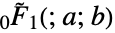 ${}_0\tilde{F}_1(;a;b)$